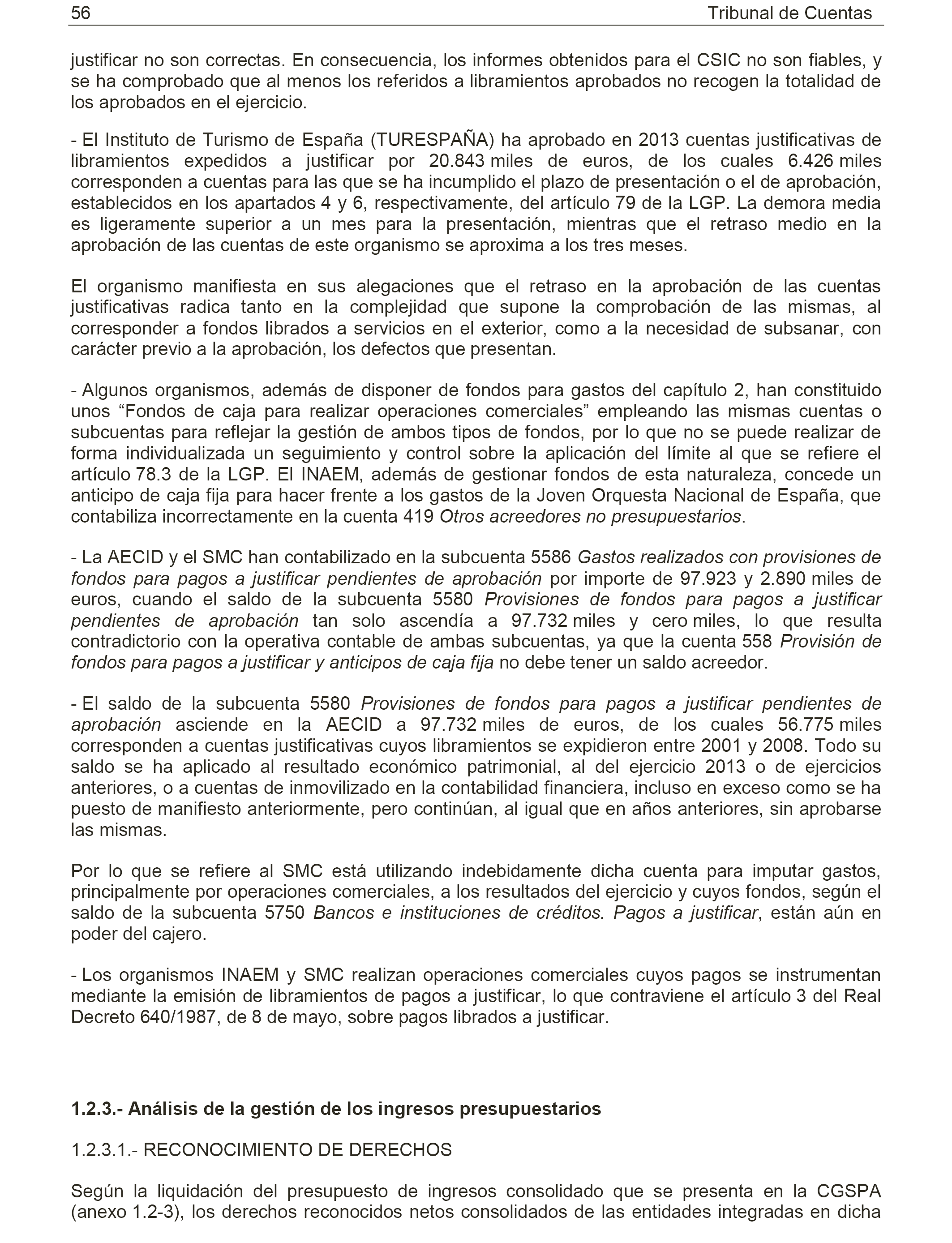 56 Tribunal de Cuentas

justificar no son correctas. En consecuencia, los informes obtenidos para el CSIC no son fiables, y se ha comprobado que al menos los referidos a libramientos aprobados no recogen la totalidad de los aprobados en el ejercicio.

- El Instituto de Turismo de España (TURESPAÑA) ha aprobado en 2013 cuentas justificativas de libramientos expedidos a justificar por 20.843 miles de euros, de los cuales 6.426 miles corresponden a cuentas para las que se ha incumplido el plazo de presentación o el de aprobación, establecidos en los apartados 4 y 6, respectivamente, del artículo 79 de la LGP. La demora media es ligeramente superior a un mes para la presentación, mientras que el retraso medio en la aprobación de las cuentas de este organismo se aproxima a los tres meses.

El organismo manifiesta en sus alegaciones que el retraso en la aprobación de las cuentas justificativas radica tanto en la complejidad que supone la comprobación de las mismas, al corresponder a fondos librados a servicios en el exterior, como a la necesidad de subsanar, con carácter previo a la aprobación, los defectos que presentan.

- Algunos organismos, además de disponer de fondos para gastos del capítulo 2, han constituido unos “Fondos de caja para realizar operaciones comerciales” empleando las mismas cuentas o subcuentas para reflejar la gestión de ambos tipos de fondos, por lo que no se puede realizar de forma individualizada un seguimiento y control sobre la aplicación del límite al que se refiere el artículo 78.3 de la LGP. El INAEM, además de gestionar fondos de esta naturaleza, concede un anticipo de caja fija para hacer frente a los gastos de la Joven Orquesta Nacional de España, que contabiliza incorrectamente en la cuenta 419 Otros acreedores no presupuestarios.

- La AECID y el SMC han contabilizado en la subcuenta 5586 Gastos realizados con provisiones de fondos para pagos a justificar pendientes de aprobación por importe de 97.923 y 2.890 miles de euros, cuando el saldo de la subcuenta 5580 Provisiones de fondos para pagos a justificar pendientes de aprobación tan solo ascendía a 97.732 miles y cero miles, lo que resulta contradictorio con la operativa contable de ambas subcuentas, ya que la cuenta 558 Provisión de fondos para pagos a justificar y anticipos de caja fija no debe tener un saldo acreedor.

- El saldo de la subcuenta 5580 Provisiones de fondos para pagos a justificar pendientes de aprobación asciende en la AECID a 97.732 miles de euros, de los cuales 56.775 miles corresponden a cuentas justificativas cuyos libramientos se expidieron entre 2001 y 2008. Todo su saldo se ha aplicado al resultado económico patrimonial, al del ejercicio 2013 o de ejercicios anteriores, o a cuentas de inmovilizado en la contabilidad financiera, incluso en exceso como se ha puesto de manifiesto anteriormente, pero continúan, al igual que en años anteriores, sin aprobarse las mismas.

Por lo que se refiere al SMC está utilizando indebidamente dicha cuenta para imputar gastos, principalmente por operaciones comerciales, a los resultados del ejercicio y cuyos fondos, según el saldo de la subcuenta 5750 Bancos e instituciones de créditos. Pagos a justificar, están aún en poder del cajero.

- Los organismos INAEM y SMC realizan operaciones comerciales cuyos pagos se instrumentan mediante la emisión de libramientos de pagos a justificar, lo que contraviene el artículo 3 del Real Decreto 640/1987, de 8 de mayo, sobre pagos librados a justificar.

1.2.3.- Análisis de la gestión de los ingresos presupuestarios

1.2.3.1.- RECONOCIMIENTO DE DERECHOS

Según la liquidación del presupuesto de ingresos consolidado que se presenta en la CGSPA (anexo 1.2-3), los derechos reconocidos netos consolidados de las entidades integradas en dicha